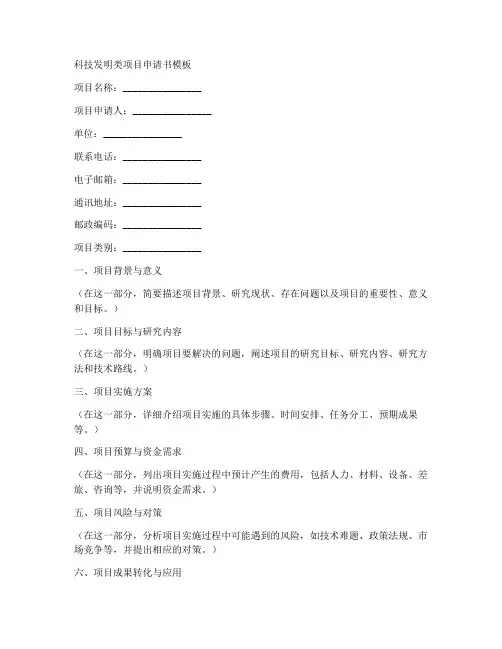 科技发明类项目申请书模板

项目名称：________________

项目申请人：________________

单位：________________

联系电话：________________

电子邮箱：________________

通讯地址：________________

邮政编码：________________

项目类别：________________

一、项目背景与意义

（在这一部分，简要描述项目背景、研究现状、存在问题以及项目的重要性、意义和目标。）

二、项目目标与研究内容

（在这一部分，明确项目要解决的问题，阐述项目的研究目标、研究内容、研究方法和技术路线。）

三、项目实施方案

（在这一部分，详细介绍项目实施的具体步骤、时间安排、任务分工、预期成果等。）

四、项目预算与资金需求

（在这一部分，列出项目实施过程中预计产生的费用，包括人力、材料、设备、差旅、咨询等，并说明资金需求。）

五、项目风险与对策

（在这一部分，分析项目实施过程中可能遇到的风险，如技术难题、政策法规、市场竞争等，并提出相应的对策。）

六、项目成果转化与应用